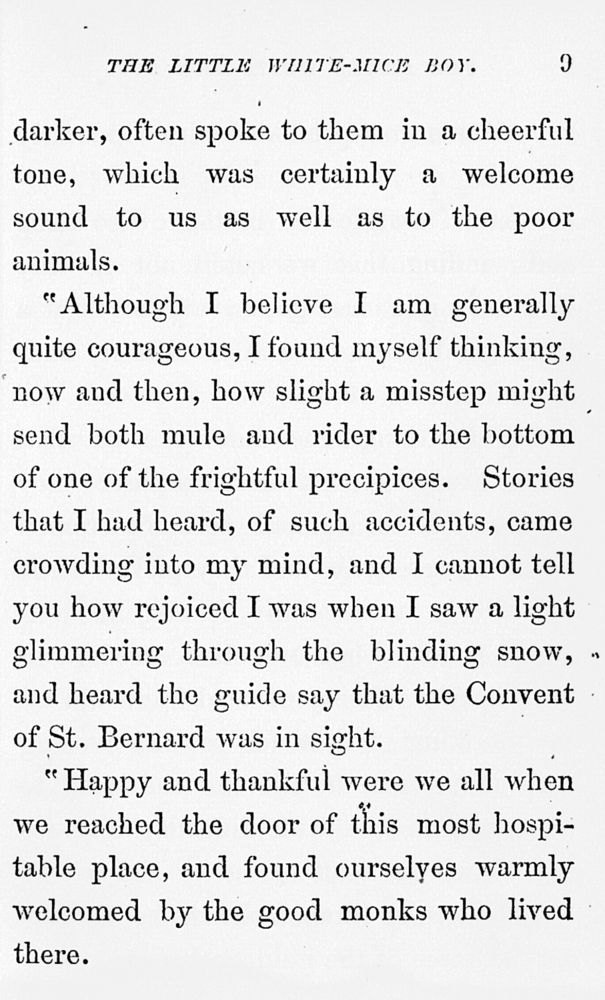 THE LITTLE WHITE-MICE BOY. 9

darker, often spoke to them in a cheerful tone, which was certainly a welcome sound to us as well as to the poor animals.

"Although I believe I am generally quite courageous, I found myself thinking, now and then, how slight a misstep might send both mule and rider to the bottom of one of the frightful precipices. Stories that I had heard, of such accidents, came crowding into my mind, and I cannot tell you how rejoiced I was when I saw a light glimmering through the blinding snow, and heard the guide say that the Convent of St. Bernard was in sight.

"Happy and thankful were we all when we reached the door of this most hospitable place, and found ourselves warmly welcomed by the good monks who lived there.